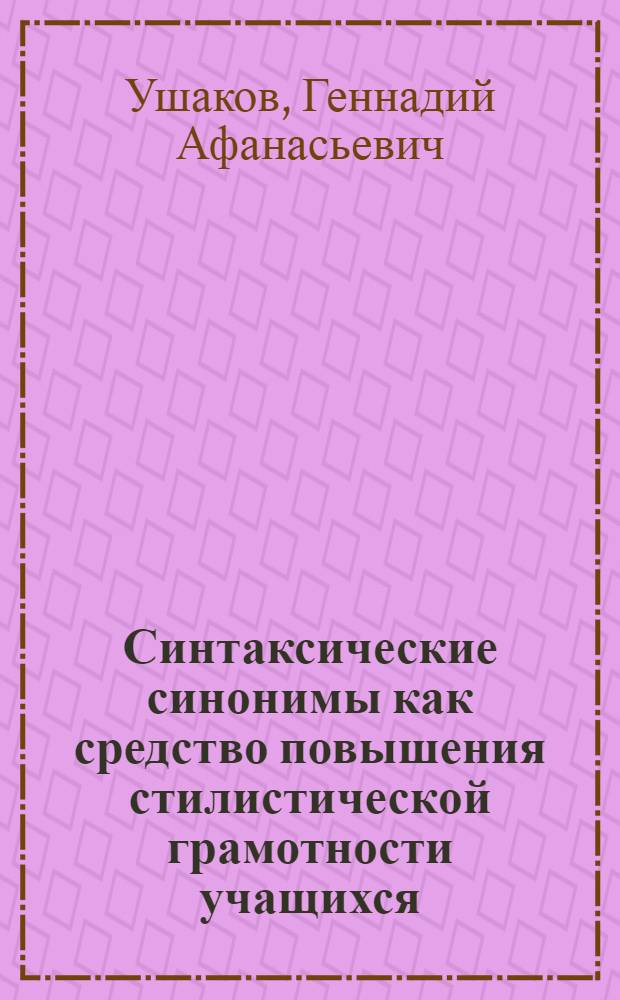 Ушаков, Геннадий Афанасьевич

Синтаксические синонимы как средство повышения стилистической грамотности учащихся